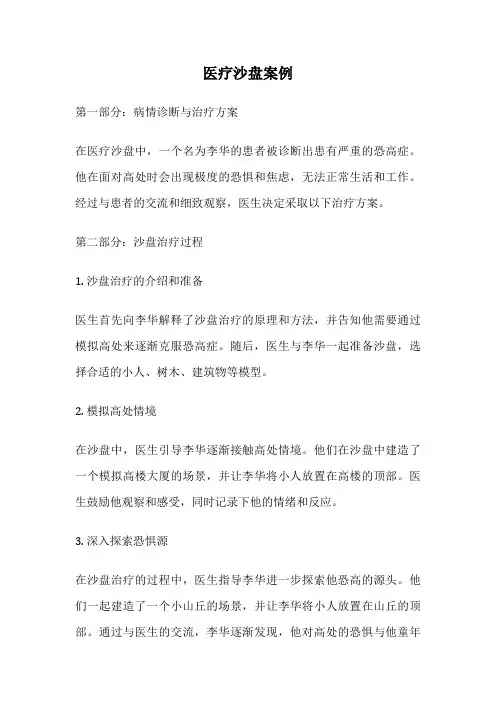 医疗沙盘案例

第一部分：病情诊断与治疗方案

在医疗沙盘中，一个名为李华的患者被诊断出患有严重的恐高症。他在面对高处时会出现极度的恐惧和焦虑，无法正常生活和工作。经过与患者的交流和细致观察，医生决定采取以下治疗方案。

第二部分：沙盘治疗过程

1. 沙盘治疗的介绍和准备

医生首先向李华解释了沙盘治疗的原理和方法，并告知他需要通过模拟高处来逐渐克服恐高症。随后，医生与李华一起准备沙盘，选择合适的小人、树木、建筑物等模型。

2. 模拟高处情境

在沙盘中，医生引导李华逐渐接触高处情境。他们在沙盘中建造了一个模拟高楼大厦的场景，并让李华将小人放置在高楼的顶部。医生鼓励他观察和感受，同时记录下他的情绪和反应。

3. 深入探索恐惧源

在沙盘治疗的过程中，医生指导李华进一步探索他恐高的源头。他们一起建造了一个小山丘的场景，并让李华将小人放置在山丘的顶部。通过与医生的交流，李华逐渐发现，他对高处的恐惧与他童年